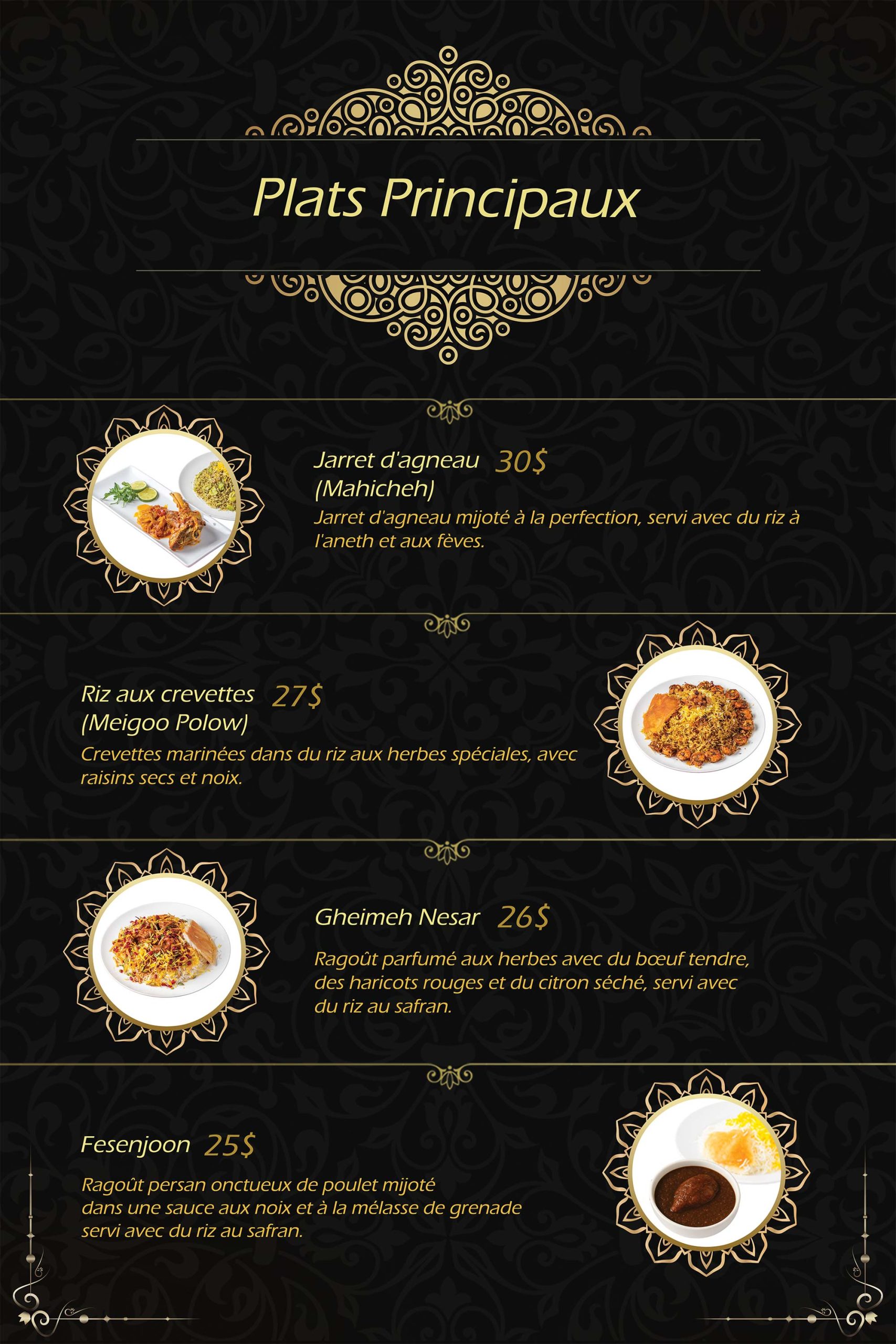 Plats Principaux

Jarret d'agneau 30$
(Mahicheh)
Jarret d'agneau mijoté à la perfection, servi avec du riz à l'aneth et aux fèves.

Riz aux crevettes 27$
(Meigoo Polow)
Crevettes marinées dans du riz aux herbes spéciales, avec raisins secs et noix.

Gheimeh Nesar 26$

Ragoût parfumé aux herbes avec du bœuf tendre, des haricots rouges et du citron séché, servi avec du riz au safran.

Fesenjoon 25$

Ragoût persan onctueux de poulet mijoté dans une sauce aux noix et à la mélasse de grenade servi avec du riz au safran.